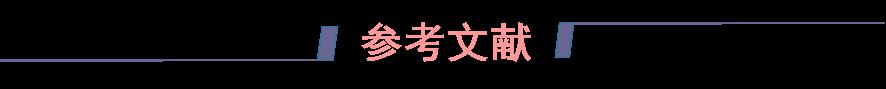 参考文献